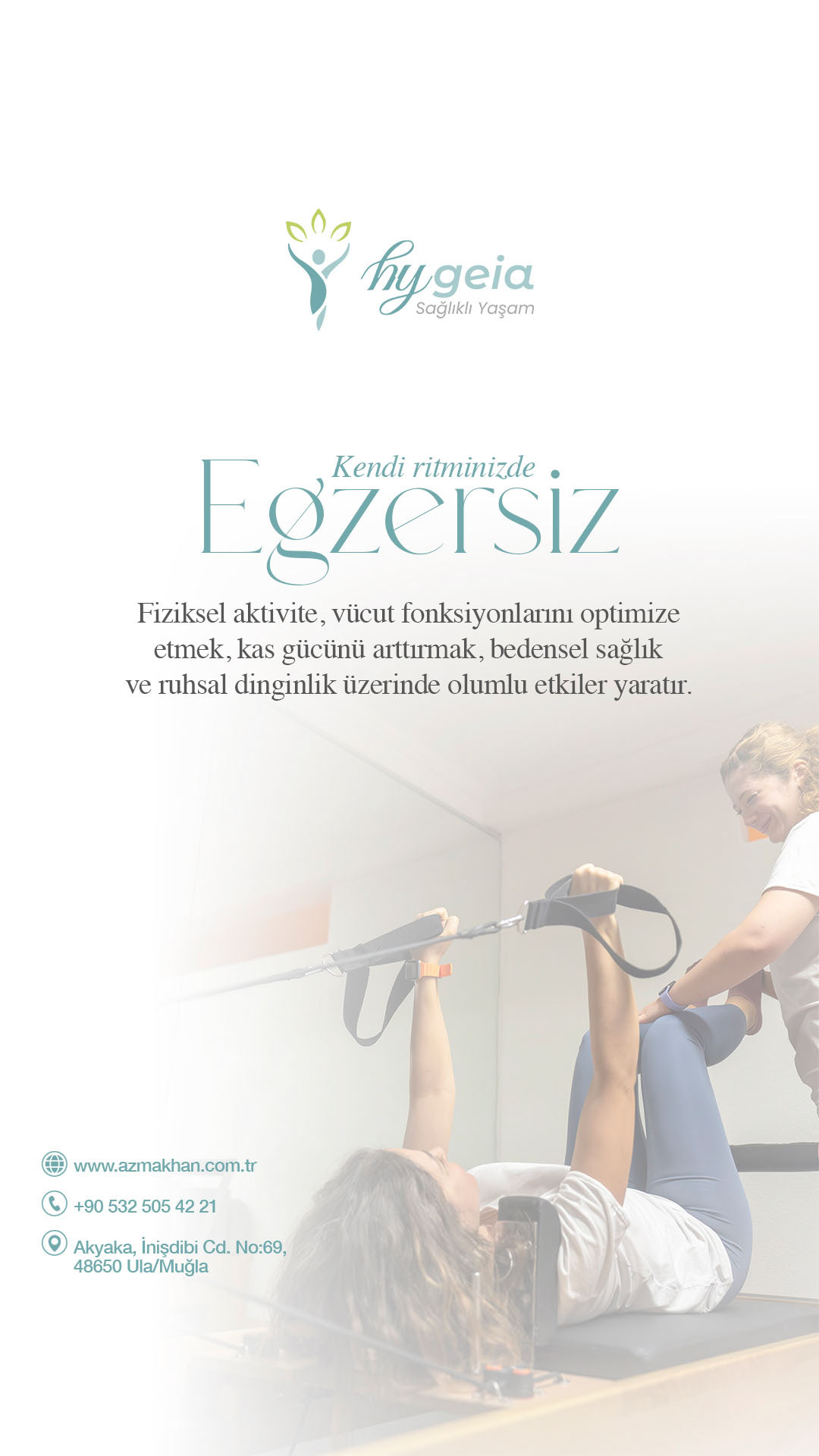 hygeia
Sağlıklı Yaşam

Kendi ritminizde
Egzersiz

Fiziksel aktivite, vücut fonksiyonlarını optimize etmek, kas gücünü arttırmak, bedensel sağlık ve ruhsal dinginlik üzerinde olumlu etkiler yaratır.

www.azmakhan.com.tr

+90 532 505 42 21

Akyaka, İnişdibi Cd. No:69,
48650 Ula/Muğla